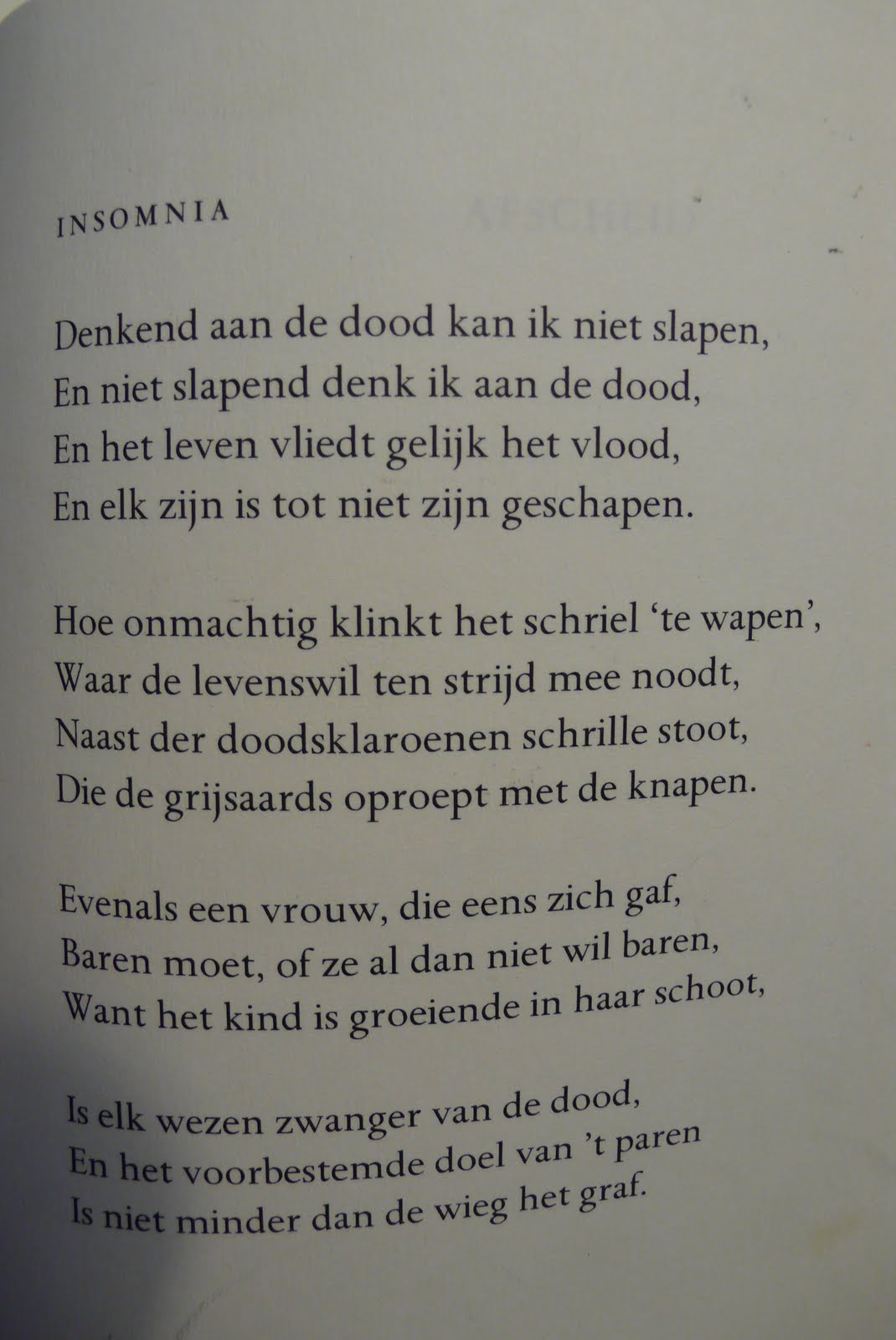 INSOMNIA

Denkend aan de dood kan ik niet slapen,
En niet slapend denk ik aan de dood,
En het leven vliedt gelijk het vlood,
En elk zijn is tot niet zijn geschapen.

Hoe onmachtig klinkt het schriel 'te wapen',
Waar de levenswil ten strijd mee noodt,
Naast der doodsklaroenen schrille stoot,
Die de grijsaards oproept met de knapen.

Evenals een vrouw, die eens zich gaf,
Baren moet, of ze al dan niet wil baren,
Want het kind is groeiende in haar schoot,

Is elk wezen zwanger van de dood,
En het voorbestemde doel van 't paren
Is niet minder dan de wieg het graf.